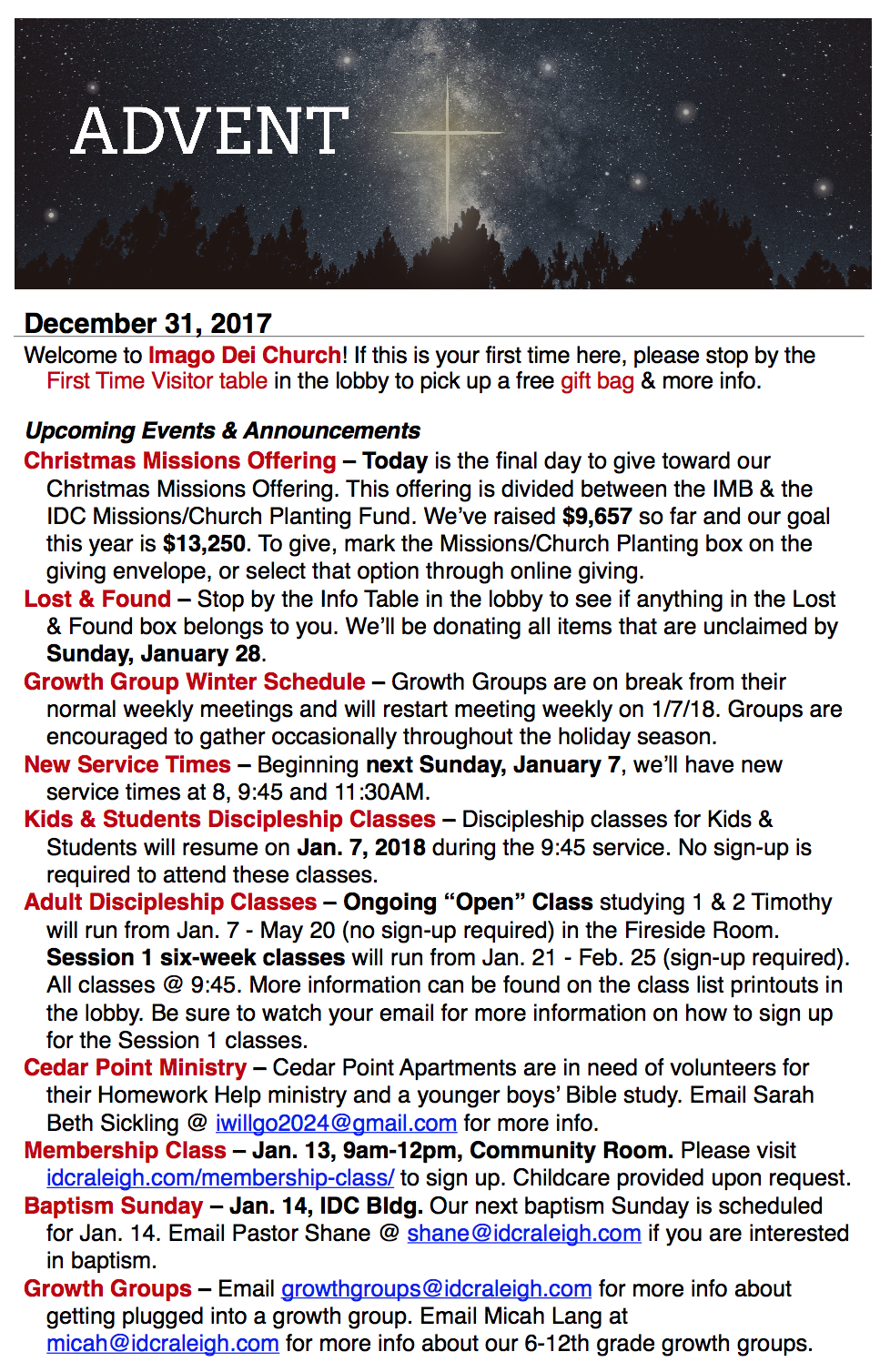 ADVENT

December 31, 2017

Welcome to Imago Dei Church! If this is your first time here, please stop by the First Time Visitor table in the lobby to pick up a free gift bag & more info.

Upcoming Events & Announcements

Christmas Missions Offering – Today is the final day to give toward our Christmas Missions Offering. This offering is divided between the IMB & the IDC Missions/Church Planting Fund. We've raised $9,657 so far and our goal this year is $13,250. To give, mark the Missions/Church Planting box on the giving envelope, or select that option through online giving.

Lost & Found – Stop by the Info Table in the lobby to see if anything in the Lost & Found box belongs to you. We'll be donating all items that are unclaimed by Sunday, January 28.

Growth Group Winter Schedule – Growth Groups are on break from their normal weekly meetings and will restart meeting weekly on 1/7/18. Groups are encouraged to gather occasionally throughout the holiday season.

New Service Times – Beginning next Sunday, January 7, we'll have new service times at 8, 9:45 and 11:30AM.

Kids & Students Discipleship Classes – Discipleship classes for Kids & Students will resume on Jan. 7, 2018 during the 9:45 service. No sign-up is required to attend these classes.

Adult Discipleship Classes – Ongoing "Open" Class studying 1 & 2 Timothy will run from Jan. 7 - May 20 (no sign-up required) in the Fireside Room. Session 1 six-week classes will run from Jan. 21 - Feb. 25 (sign-up required). All classes @ 9:45. More information can be found on the class list printouts in the lobby. Be sure to watch your email for more information on how to sign up for the Session 1 classes.

Cedar Point Ministry – Cedar Point Apartments are in need of volunteers for their Homework Help ministry and a younger boys' Bible study. Email Sarah Beth Sickling @ iwillgo2024@gmail.com for more info.

Membership Class – Jan. 13, 9am-12pm, Community Room. Please visit idcraleigh.com/membership-class/ to sign up. Childcare provided upon request.

Baptism Sunday – Jan. 14, IDC Bldg. Our next baptism Sunday is scheduled for Jan. 14. Email Pastor Shane @ shane@idcraleigh.com if you are interested in baptism.

Growth Groups – Email growthgroups@idcraleigh.com for more info about getting plugged into a growth group. Email Micah Lang at micah@idcraleigh.com for more info about our 6-12th grade growth groups.